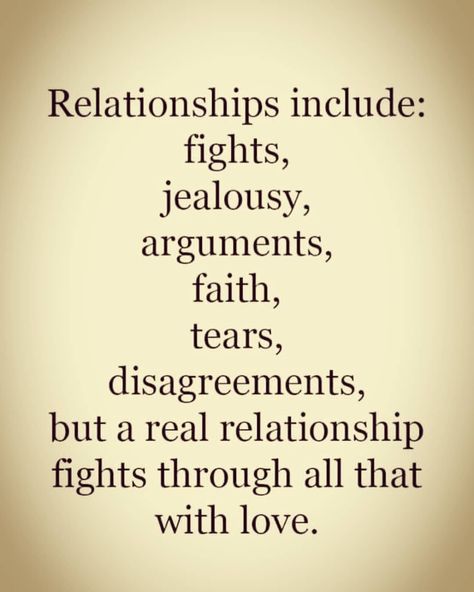 Relationships include:
fights,
jealousy,
arguments,
faith,
tears,
disagreements,
but a real relationship fights through all that with love.